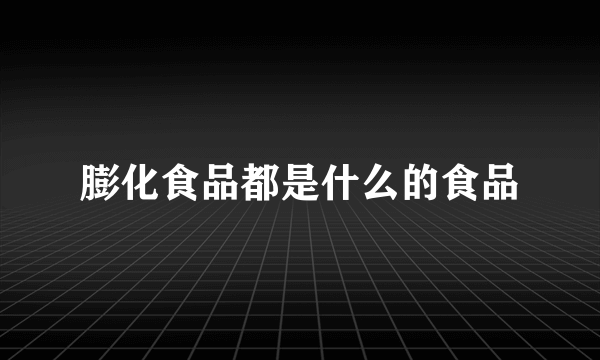 膨化食品都是什么的食品